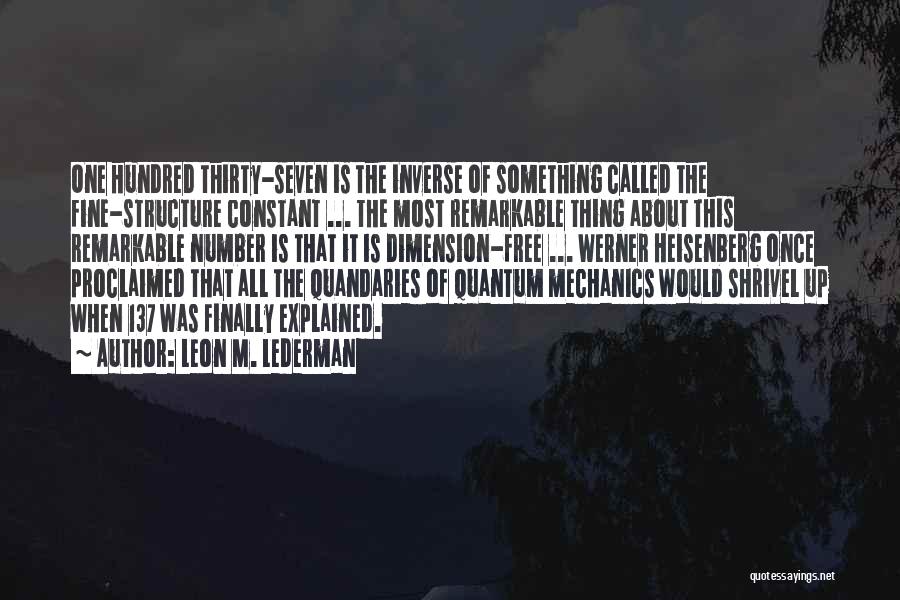 ONE HUNDRED THIRTY-SEVEN IS THE INVERSE OF SOMETHING CALLED THE FINE-STRUCTURE CONSTANT ... THE MOST REMARKABLE THING ABOUT THIS REMARKABLE NUMBER IS THAT IT IS DIMENSION-FREE ... WERNER HEISENBERG ONCE PROCLAIMED THAT ALL THE QUANDARIES OF QUANTUM MECHANICS WOULD SHRIVEL UP WHEN 137 WAS FINALLY EXPLAINED.

~ AUTHOR: LEON M. LEDERMAN

quotessayings.net